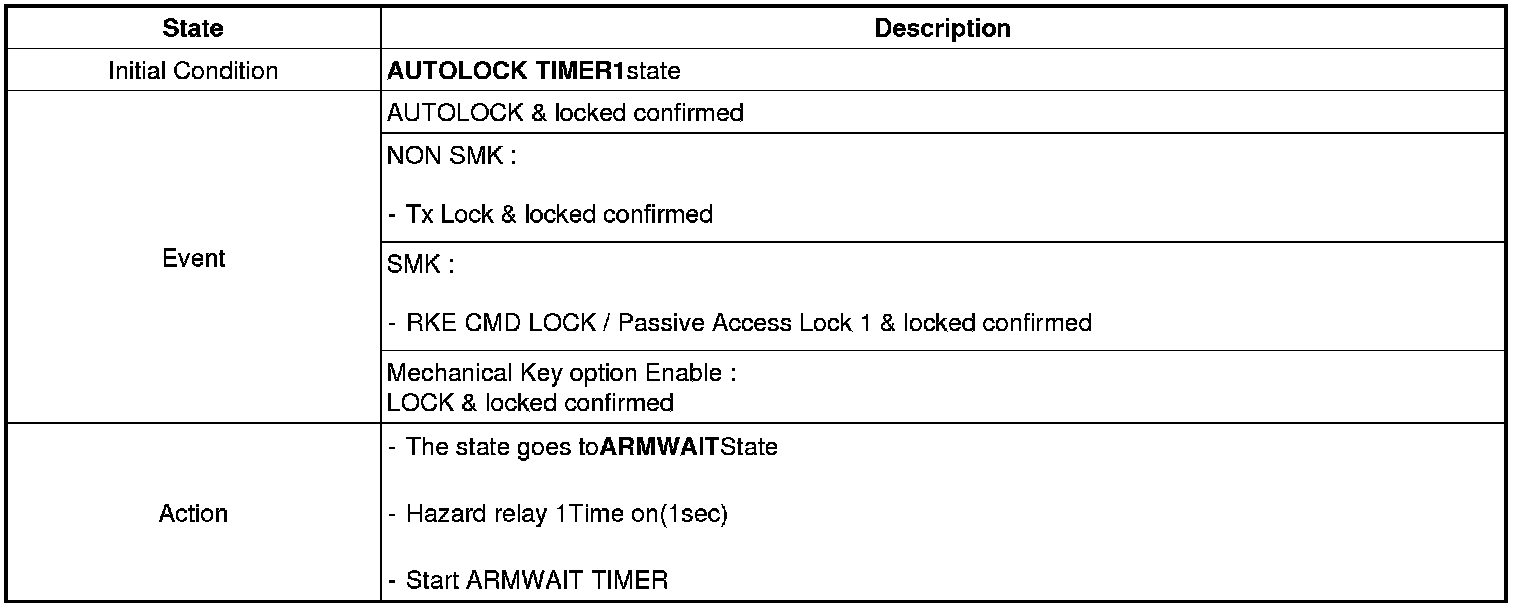 | State | Description |
|---|---|
| Initial Condition | AUTOLOCK TIMER1state |
| Event | AUTOLOCK & locked confirmed |
| | NON SMK : - Tx Lock & locked confirmed |
| | SMK : - RKE CMD LOCK / Passive Access Lock 1 & locked confirmed |
| | Mechanical Key option Enable : LOCK & locked confirmed |
| Action | - The state goes toARMWAITState - Hazard relay 1Time on(1sec) - Start ARMWAIT TIMER |